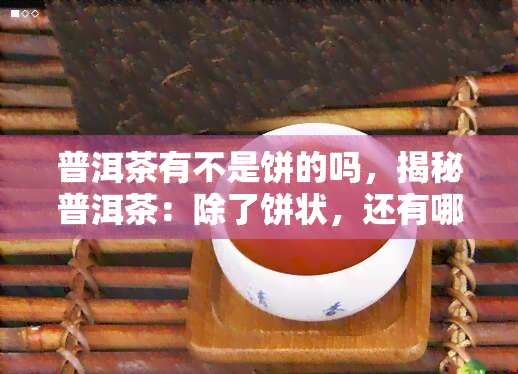 普洱茶有不是饼的吗，揭秘普洱茶：除了饼状，还有哪